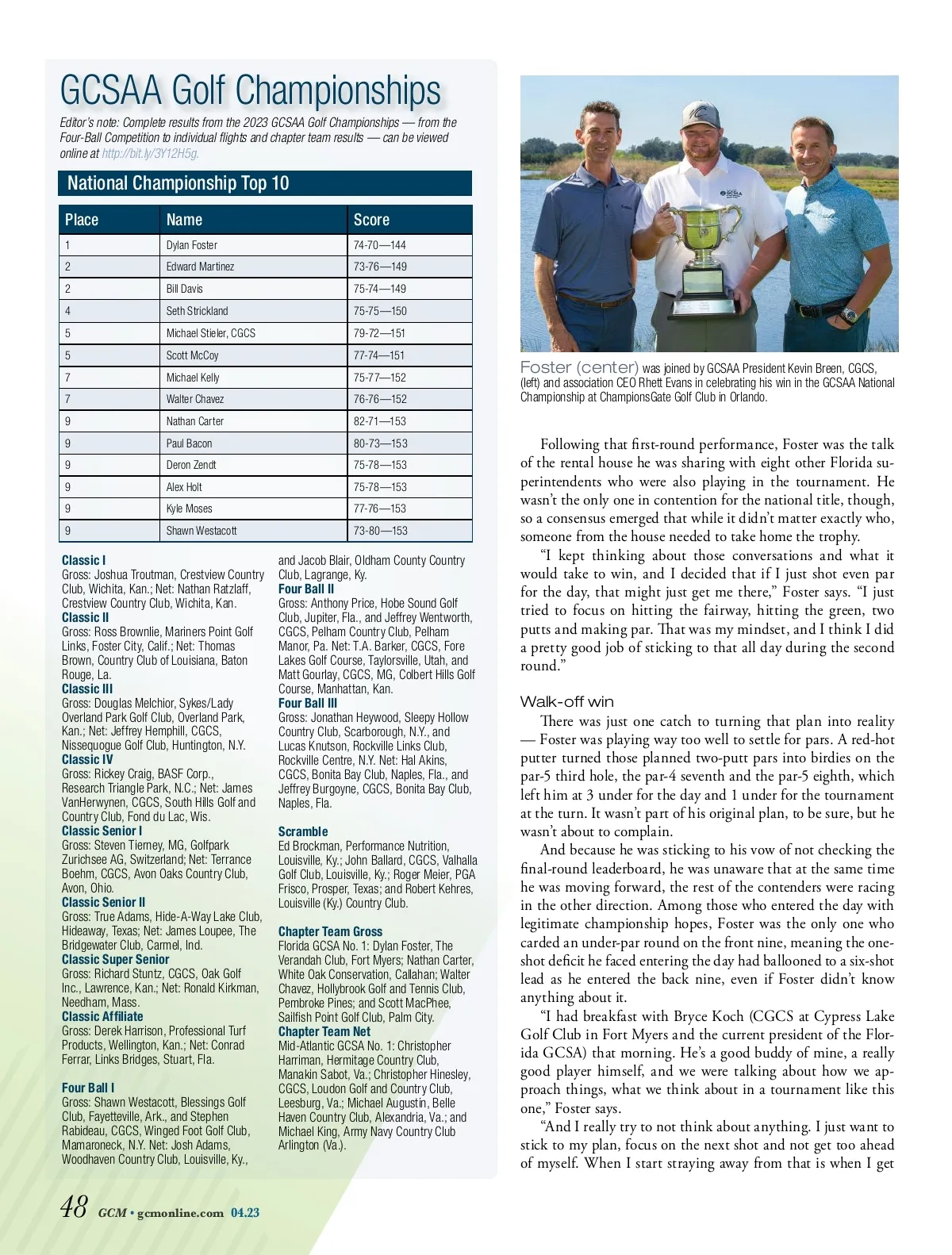 GCSAA Golf Championships

Editor's note: Complete results from the 2023 GCSAA Golf Championships — from the Four-Ball Competition to individual flights and chapter team results — can be viewed online at http://bit.ly/3Y12H5g.

National Championship Top 10

| Place | Name | Score |
|---|---|---|
| 1 | Dylan Foster | 74-70—144 |
| 2 | Edward Martinez | 73-76—149 |
| 2 | Bill Davis | 75-74—149 |
| 4 | Seth Strickland | 75-75—150 |
| 5 | Michael Stieler, CGCS | 79-72—151 |
| 5 | Scott McCoy | 77-74—151 |
| 7 | Michael Kelly | 75-77—152 |
| 7 | Walter Chavez | 76-76—152 |
| 9 | Nathan Carter | 82-71—153 |
| 9 | Paul Bacon | 80-73—153 |
| 9 | Deron Zendt | 75-78—153 |
| 9 | Alex Holt | 75-78—153 |
| 9 | Kyle Moses | 77-76—153 |
| 9 | Shawn Westacott | 73-80—153 |

Classic I
Gross: Joshua Troutman, Crestview Country Club, Wichita, Kan.; Net: Nathan Ratzlaff, Crestview Country Club, Wichita, Kan.
Classic II
Gross: Ross Brownlie, Mariners Point Golf Links, Foster City, Calif.; Net: Thomas Brown, Country Club of Louisiana, Baton Rouge, La.
Classic III
Gross: Douglas Melchior, Sykes/Lady Overland Park Golf Club, Overland Park, Kan.; Net: Jeffrey Hemphill, CGCS, Nissequogue Golf Club, Huntington, N.Y.
Classic IV
Gross: Rickey Craig, BASF Corp., Research Triangle Park, N.C.; Net: James VanHerwynen, CGCS, South Hills Golf and Country Club, Fond du Lac, Wis.
Classic Senior I
Gross: Steven Tierney, MG, Golfpark Zurichsee AG, Switzerland; Net: Terrance Boehm, CGCS, Avon Oaks Country Club, Avon, Ohio.
Classic Senior II
Gross: True Adams, Hide-A-Way Lake Club, Hideaway, Texas; Net: James Loupee, The Bridgewater Club, Carmel, Ind.
Classic Super Senior
Gross: Richard Stuntz, CGCS, Oak Golf Inc., Lawrence, Kan.; Net: Ronald Kirkman, Needham, Mass.
Classic Affiliate
Gross: Derek Harrison, Professional Turf Products, Wellington, Kan.; Net: Conrad Ferrar, Links Bridges, Stuart, Fla.

Four Ball I
Gross: Shawn Westacott, Blessings Golf Club, Fayetteville, Ark., and Stephen Rabideau, CGCS, Winged Foot Golf Club, Mamaroneck, N.Y. Net: Josh Adams, Woodhaven Country Club, Louisville, Ky., and Jacob Blair, Oldham County Country Club, Lagrange, Ky.
Four Ball II
Gross: Anthony Price, Hobe Sound Golf Club, Jupiter, Fla., and Jeffrey Wentworth, CGCS, Pelham Country Club, Pelham Manor, Pa. Net: T.A. Barker, CGCS, Fore Lakes Golf Course, Taylorsville, Utah, and Matt Gourlay, CGCS, MG, Colbert Hills Golf Course, Manhattan, Kan.
Four Ball III
Gross: Jonathan Heywood, Sleepy Hollow Country Club, Scarborough, N.Y., and Lucas Knutson, Rockville Links Club, Rockville Centre, N.Y. Net: Hal Akins, CGCS, Bonita Bay Club, Naples, Fla., and Jeffrey Burgoyne, CGCS, Bonita Bay Club, Naples, Fla.

Scramble
Ed Brockman, Performance Nutrition, Louisville, Ky.; John Ballard, CGCS, Valhalla Golf Club, Louisville, Ky.; Roger Meier, PGA Frisco, Prosper, Texas; and Robert Kehres, Louisville (Ky.) Country Club.

Chapter Team Gross
Florida GCSA No. 1: Dylan Foster, The Verandah Club, Fort Myers; Nathan Carter, White Oak Conservation, Callahan; Walter Chavez, Hollybrook Golf and Tennis Club, Pembroke Pines; and Scott MacPhee, Sailfish Point Golf Club, Palm City.
Chapter Team Net
Mid-Atlantic GCSA No. 1: Christopher Harriman, Hermitage Country Club, Manakin Sabot, Va.; Christopher Hinesley, CGCS, Loudon Golf and Country Club, Leesburg, Va.; Michael Augustin, Belle Haven Country Club, Alexandria, Va.; and Michael King, Army Navy Country Club Arlington (Va.).

Foster (center) was joined by GCSAA President Kevin Breen, CGCS, (left) and association CEO Rhett Evans in celebrating his win in the GCSAA National Championship at ChampionsGate Golf Club in Orlando.

Following that first-round performance, Foster was the talk of the rental house he was sharing with eight other Florida superintendents who were also playing in the tournament. He wasn't the only one in contention for the national title, though, so a consensus emerged that while it didn't matter exactly who, someone from the house needed to take home the trophy.

"I kept thinking about those conversations and what it would take to win, and I decided that if I just shot even par for the day, that might just get me there," Foster says. "I just tried to focus on hitting the fairway, hitting the green, two putts and making par. That was my mindset, and I think I did a pretty good job of sticking to that all day during the second round."

Walk-off win

There was just one catch to turning that plan into reality — Foster was playing way too well to settle for pars. A red-hot putter turned those planned two-putt pars into birdies on the par-5 third hole, the par-4 seventh and the par-5 eighth, which left him at 3 under for the day and 1 under for the tournament at the turn. It wasn't part of his original plan, to be sure, but he wasn't about to complain.

And because he was sticking to his vow of not checking the final-round leaderboard, he was unaware that at the same time he was moving forward, the rest of the contenders were racing in the other direction. Among those who entered the day with legitimate championship hopes, Foster was the only one who carded an under-par round on the front nine, meaning the one-shot deficit he faced entering the day had ballooned to a six-shot lead as he entered the back nine, even if Foster didn't know anything about it.

"I had breakfast with Bryce Koch (CGCS at Cypress Lake Golf Club in Fort Myers and the current president of the Florida GCSA) that morning. He's a good buddy of mine, a really good player himself, and we were talking about how we approach things, what we think about in a tournament like this one," Foster says.

"And I really try to not think about anything. I just want to stick to my plan, focus on the next shot and not get too ahead of myself. When I start straying away from that is when I get

48 GCM • gcmonline.com 04.23